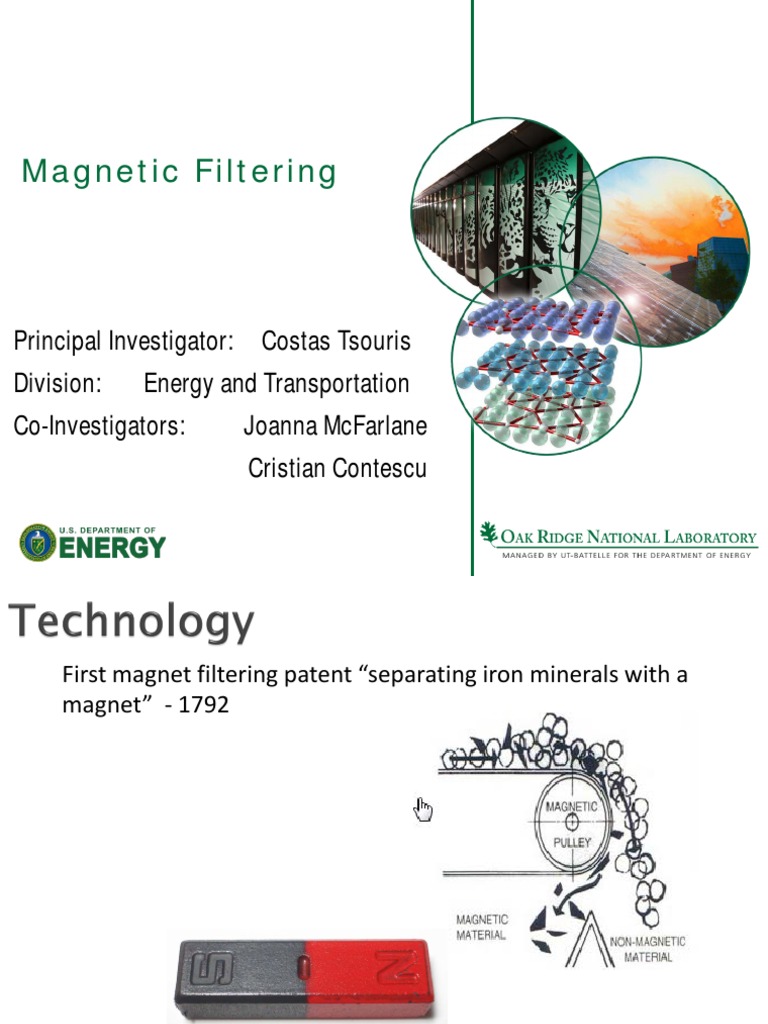 Magnetic Filtering

Principal Investigator: Costas Tsouris
Division: Energy and Transportation
Co-Investigators: Joanna McFarlane
Cristian Contescu

U.S. DEPARTMENT OF ENERGY

OAK RIDGE NATIONAL LABORATORY
MANAGED BY UT-BATTELLE FOR THE DEPARTMENT OF ENERGY

Technology

First magnet filtering patent “separating iron minerals with a magnet” - 1792

MAGNETIC PULLEY

MAGNETIC MATERIAL

NON-MAGNETIC MATERIAL

S N